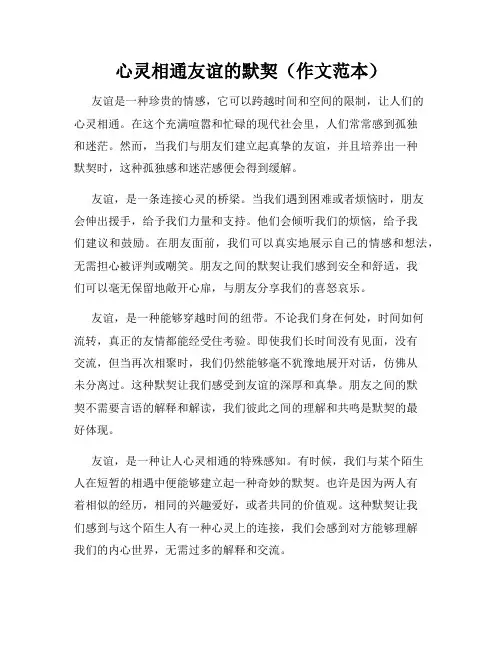 心灵相通友谊的默契（作文范本）

友谊是一种珍贵的情感，它可以跨越时间和空间的限制，让人们的心灵相通。在这个充满喧嚣和忙碌的现代社会里，人们常常感到孤独和迷茫。然而，当我们与朋友们建立起真挚的友谊，并且培养出一种默契时，这种孤独感和迷茫感便会得到缓解。

友谊，是一条连接心灵的桥梁。当我们遇到困难或者烦恼时，朋友会伸出援手，给予我们力量和支持。他们会倾听我们的烦恼，给予我们建议和鼓励。在朋友面前，我们可以真实地展示自己的情感和想法，无需担心被评判或嘲笑。朋友之间的默契让我们感到安全和舒适，我们可以毫无保留地敞开心扉，与朋友分享我们的喜怒哀乐。

友谊，是一种能够穿越时间的纽带。不论我们身在何处，时间如何流转，真正的友情都能经受住考验。即使我们长时间没有见面，没有交流，但当再次相聚时，我们仍然能够毫不犹豫地展开对话，仿佛从未分离过。这种默契让我们感受到友谊的深厚和真挚。朋友之间的默契不需要言语的解释和解读，我们彼此之间的理解和共鸣是默契的最好体现。

友谊，是一种让人心灵相通的特殊感知。有时候，我们与某个陌生人在短暂的相遇中便能够建立起一种奇妙的默契。也许是因为两人有着相似的经历，相同的兴趣爱好，或者共同的价值观。这种默契让我们感到与这个陌生人有一种心灵上的连接，我们会感到对方能够理解我们的内心世界，无需过多的解释和交流。